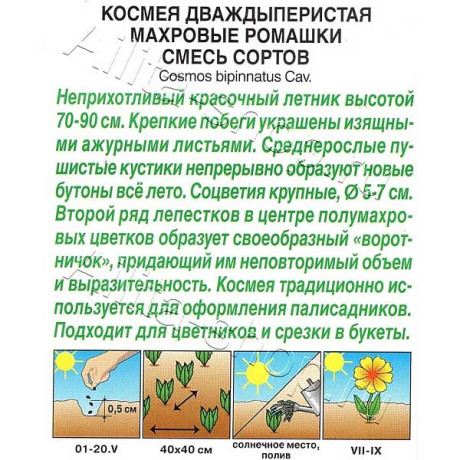 КОСМЕЯ ДВАЖДЫПЕРИСТАЯ
МАХРОВЫЕ РОМАШКИ
СМЕСЬ СОРТОВ
Cosmos bipinnatus Cav.

Неприхотливый красочный летник высотой 70-90 см. Крепкие побеги украшены изящными ажурными листьями. Среднерослые пушистые кустики непрерывно образуют новые бутоны всё лето. Соцветия крупные, Ø 5-7 см. Второй ряд лепестков в центре полумахровых цветков образует своеобразный «воротничок», придающий им неповторимый объем и выразительность. Космея традиционно используется для оформления палисадников. Подходит для цветников и срезки в букеты.

0,5 см

01-20.V

40x40 см

солнечное место, полив

VII-IX